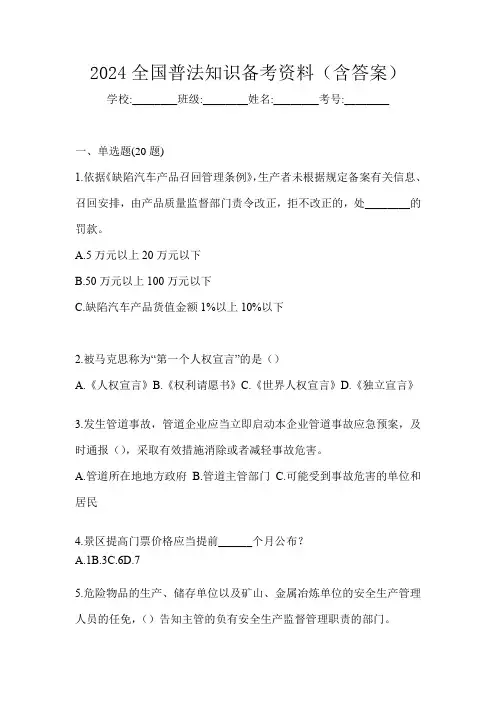 2024 全国普法知识备考资料（含答案）

学校:________班级:________姓名:________考号:________

一、单选题(20 题)

1.依据《缺陷汽车产品召回管理条例》,生产者未根据规定备案有关信息、召回安排，由产品质量监督部门责令改正，拒不改正的，处________的罚款。

A.5 万元以上 20 万元以下

B.50 万元以上 100 万元以下

C.缺陷汽车产品货值金额 1%以上 10%以下

2.被马克思称为“第一个人权宣言”的是（）

A.《人权宣言》B.《权利请愿书》C.《世界人权宣言》D.《独立宣言》

3.发生管道事故，管道企业应当立即启动本企业管道事故应急预案，及时通报（），采取有效措施消除或者减轻事故危害。

A.管道所在地地方政府 B.管道主管部门 C.可能受到事故危害的单位和居民

4.景区提高门票价格应当提前______个月公布？

A.1B.3C.6D.7

5.危险物品的生产、储存单位以及矿山、金属冶炼单位的安全生产管理人员的任免，（）告知主管的负有安全生产监督管理职责的部门。